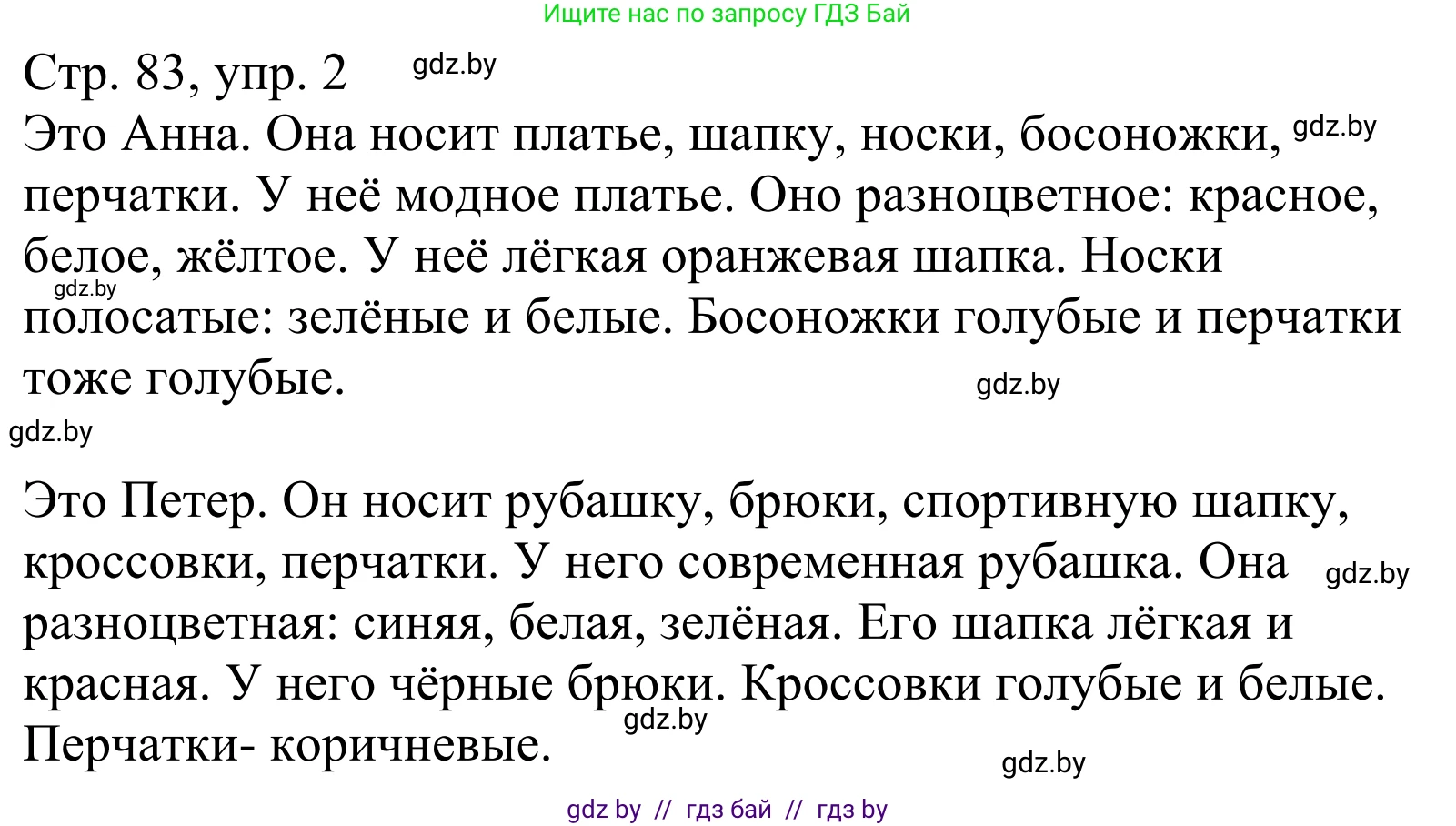 Ищите нас по запросу ГДЗ Бай

Стр. 83, упр. 2 gdz.by

Это Анна. Она носит платье, шапку, носки, босоножки, gdz.by перчатки. У неё модное платье. Оно разноцветное: красное, белое, жёлтое. У неё лёгкая оранжевая шапка. Носки gdz.by полосатые: зелёные и белые. Босоножки голубые и перчатки тоже голубые. gdz.by

gdz.by

Это Петер. Он носит рубашку, брюки, спортивную шапку, кроссовки, перчатки. У него современная рубашка. Она gdz.by разноцветная: синяя, белая, зелёная. Его шапка лёгкая и красная. У него чёрные брюки. Кроссовки голубые и белые. gdz.by Перчатки- коричневые. gdz.by

gdz by // гдз бай // гдз by